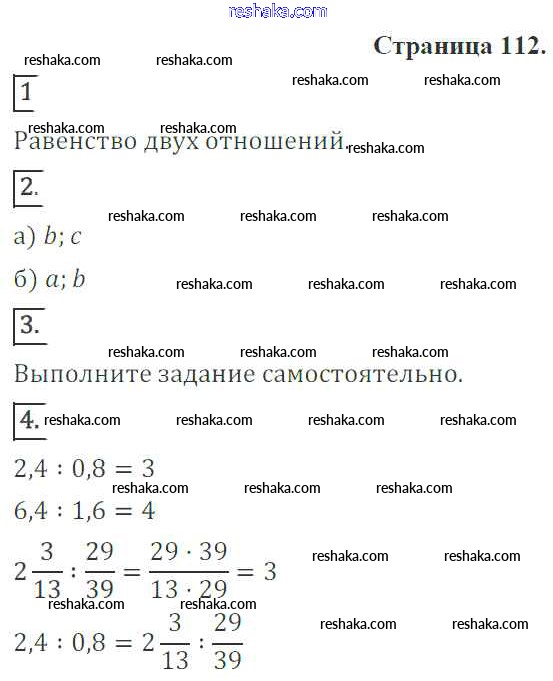 reshaka.com

Страница 112.

reshaka.com reshaka.com reshaka.com reshaka.com

1

reshaka.com reshaka.com

Равенство двух отношений. reshaka.com

2.

reshaka.com reshaka.com reshaka.com

а) $b$; $c$

б) $a$; $b$ reshaka.com reshaka.com reshaka.com

3.

reshaka.com reshaka.com reshaka.com

Выполните задание самостоятельно.

4. reshaka.com reshaka.com reshaka.com reshaka.com

$2,4 : 0,8 = 3$

reshaka.com reshaka.com reshaka.com

$6,4 : 1,6 = 4$

$2\frac{3}{13} : \frac{29}{39} = \frac{29 \cdot 39}{13 \cdot 29} = 3$ reshaka.com reshaka.com

reshaka.com reshaka.com

$2,4 : 0,8 = 2\frac{3}{13} : \frac{29}{39}$ reshaka.com reshaka.com